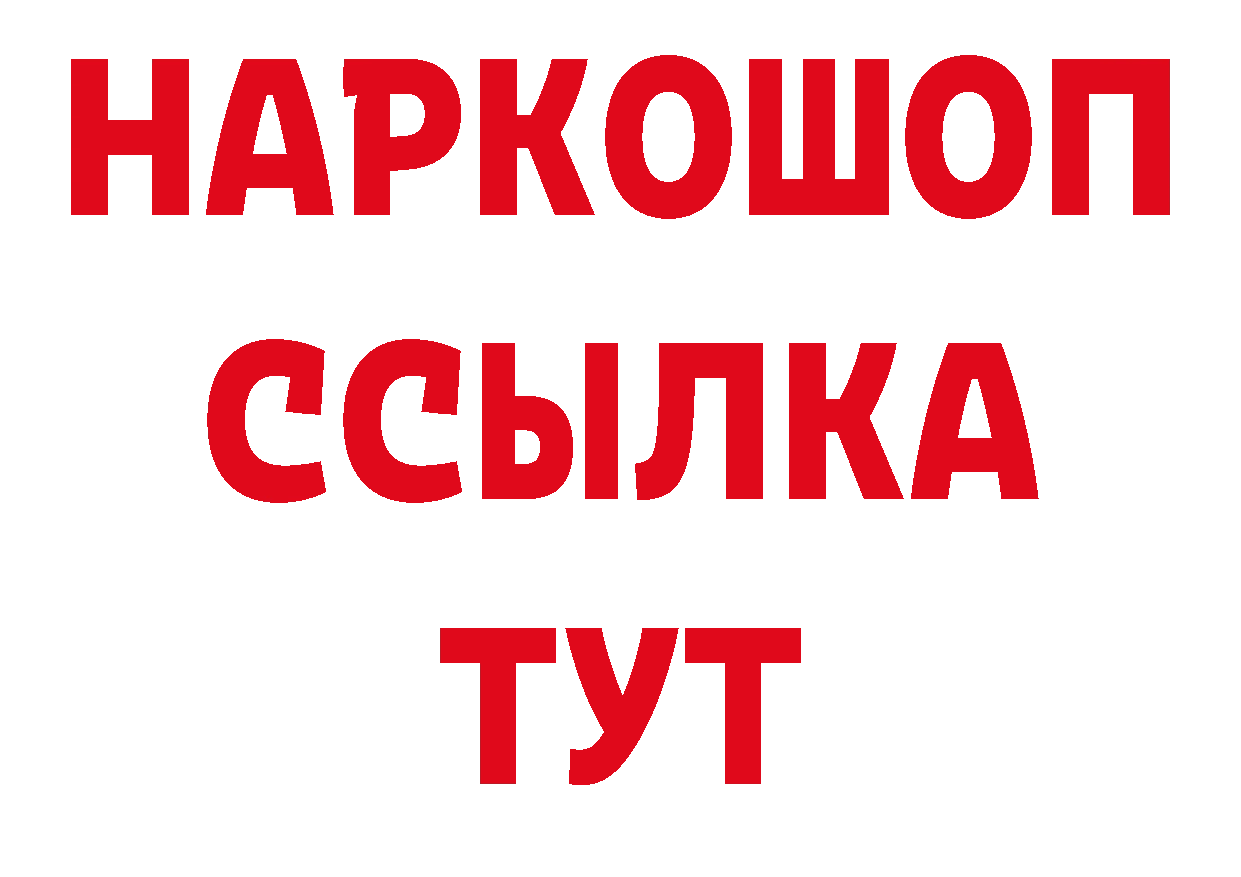 НАРКОШОП
ССЫЛКА
ТУТ